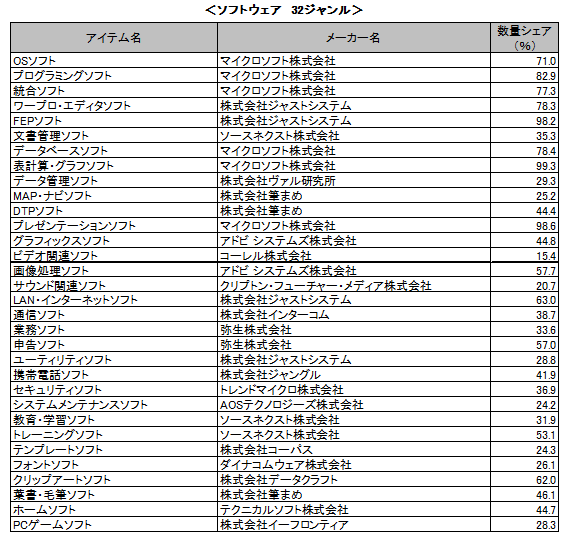 ＜ソフトウェア　32ジャンル＞

| アイテム名 | メーカー名 | 数量シェア（%） |
|---|---|---|
| OSソフト | マイクロソフト株式会社 | 71.0 |
| プログラミングソフト | マイクロソフト株式会社 | 82.9 |
| 統合ソフト | マイクロソフト株式会社 | 77.3 |
| ワープロ・エディタソフト | 株式会社ジャストシステム | 78.3 |
| FEPソフト | 株式会社ジャストシステム | 98.2 |
| 文書管理ソフト | ソースネクスト株式会社 | 35.3 |
| データベースソフト | マイクロソフト株式会社 | 78.4 |
| 表計算・グラフソフト | マイクロソフト株式会社 | 99.3 |
| データ管理ソフト | 株式会社ヴァル研究所 | 29.3 |
| MAP・ナビソフト | 株式会社筆まめ | 25.2 |
| DTPソフト | 株式会社筆まめ | 44.4 |
| プレゼンテーションソフト | マイクロソフト株式会社 | 98.6 |
| グラフィックスソフト | アドビ システムズ株式会社 | 44.8 |
| ビデオ関連ソフト | コーレル株式会社 | 15.4 |
| 画像処理ソフト | アドビ システムズ株式会社 | 57.7 |
| サウンド関連ソフト | クリプトン・フューチャー・メディア株式会社 | 20.7 |
| LAN・インターネットソフト | 株式会社ジャストシステム | 63.0 |
| 通信ソフト | 株式会社インターコム | 38.7 |
| 業務ソフト | 弥生株式会社 | 33.6 |
| 申告ソフト | 弥生株式会社 | 57.0 |
| ユーティリティソフト | 株式会社ジャストシステム | 28.8 |
| 携帯電話ソフト | 株式会社ジャングル | 41.9 |
| セキュリティソフト | トレンドマイクロ株式会社 | 36.9 |
| システムメンテナンスソフト | AOSテクノロジーズ株式会社 | 24.2 |
| 教育・学習ソフト | ソースネクスト株式会社 | 31.9 |
| トレーニングソフト | ソースネクスト株式会社 | 53.1 |
| テンプレートソフト | 株式会社コーパス | 24.3 |
| フォントソフト | ダイナコムウェア株式会社 | 26.1 |
| クリップアートソフト | 株式会社データクラフト | 62.0 |
| 葉書・毛筆ソフト | 株式会社筆まめ | 46.1 |
| ホームソフト | テクニカルソフト株式会社 | 44.7 |
| PCゲームソフト | 株式会社イーフロンティア | 28.3 |